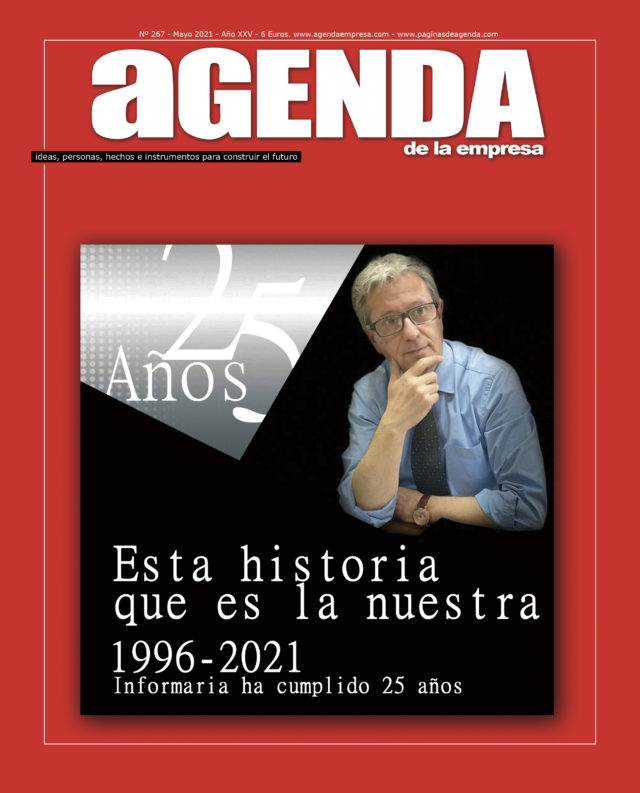 Nº 267 - Mayo 2021 - Año XXV - 6 Euros. www.agendaempresa.com - www.paginasdeagenda.com

aGENDA
de la empresa

ideas, personas, hechos e instrumentos para construir el futuro

25
Años

Esta historia
que es la nuestra

1996-2021
Informaria ha cumplido 25 años